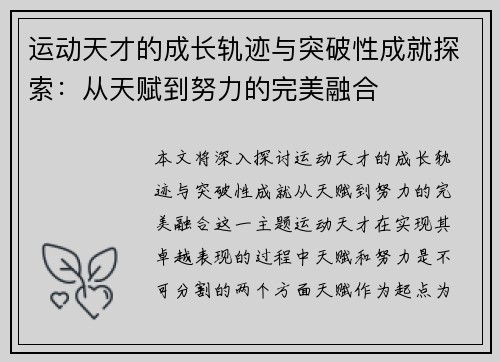 运动天才的成长轨迹与突破性成就探索：从天赋到努力的完美融合

本文将深入探讨运动天才的成长轨迹与突破性成就从天赋到努力的完美融合这一主题运动天才在实现其卓越表现的过程中天赋和努力是不可分割的两个方面天赋作为起点为